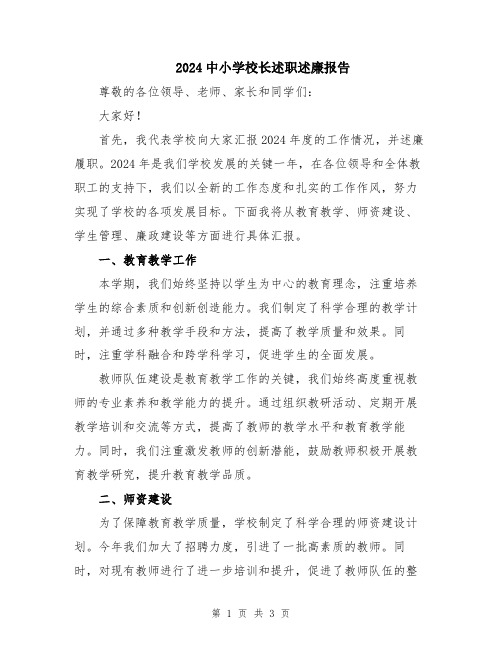 2024 中小学校长述职述廉报告

尊敬的各位领导、老师、家长和同学们：

大家好！

首先，我代表学校向大家汇报 2024 年度的工作情况，并述廉履职。2024 年是我们学校发展的关键一年，在各位领导和全体教职工的支持下，我们以全新的工作态度和扎实的工作作风，努力实现了学校的各项发展目标。下面我将从教育教学、师资建设、学生管理、廉政建设等方面进行具体汇报。

一、教育教学工作

本学期，我们始终坚持以学生为中心的教育理念，注重培养学生的综合素质和创新创造能力。我们制定了科学合理的教学计划，并通过多种教学手段和方法，提高了教学质量和效果。同时，注重学科融合和跨学科学习，促进学生的全面发展。

教师队伍建设是教育教学工作的关键，我们始终高度重视教师的专业素养和教学能力的提升。通过组织教研活动、定期开展教学培训和交流等方式，提高了教师的教学水平和教育教学能力。同时，我们注重激发教师的创新潜能，鼓励教师积极开展教育教学研究，提升教育教学品质。

二、师资建设

为了保障教育教学质量，学校制定了科学合理的师资建设计划。今年我们加大了招聘力度，引进了一批高素质的教师。同时，对现有教师进行了进一步培训和提升，促进了教师队伍的整

第 1 页 共 3 页